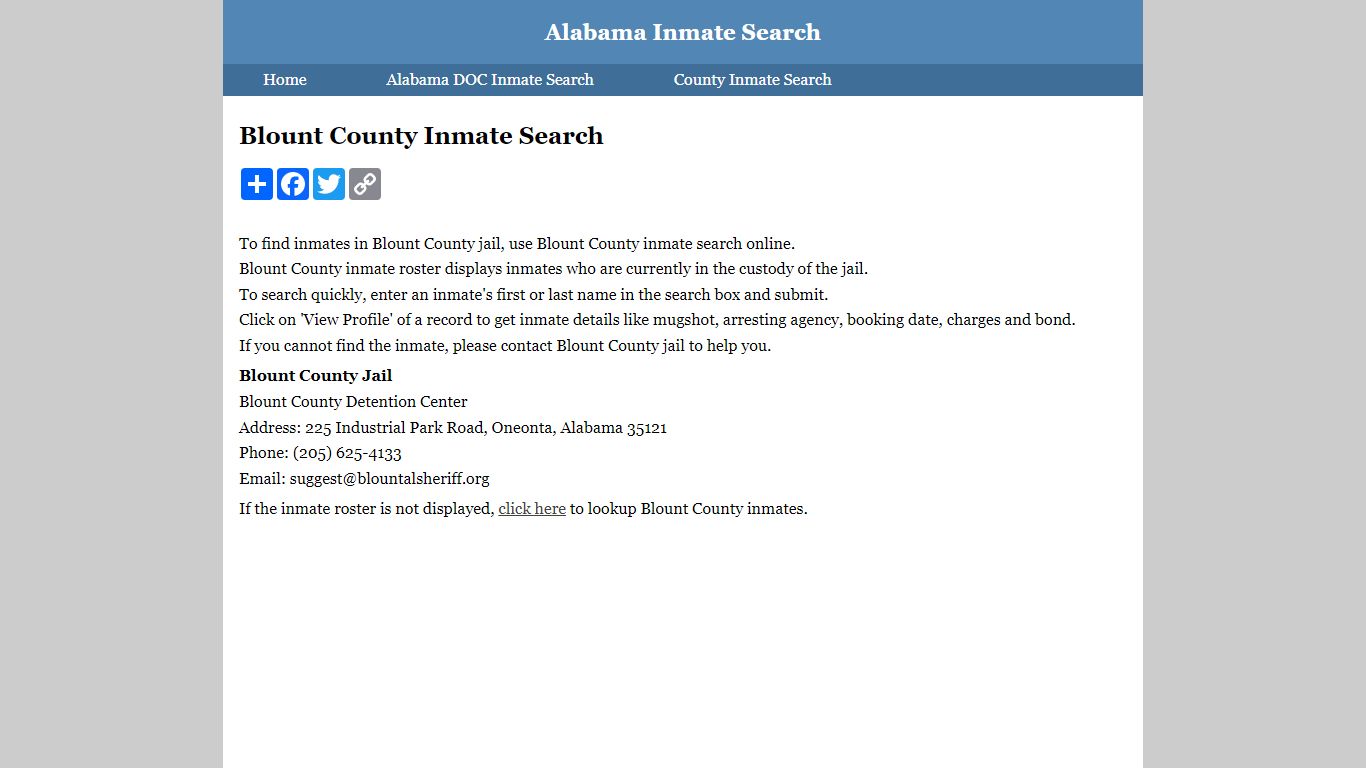 Alabama Inmate Search

Home Alabama DOC Inmate Search County Inmate Search

Blount County Inmate Search

To find inmates in Blount County jail, use Blount County inmate search online.
Blount County inmate roster displays inmates who are currently in the custody of the jail.
To search quickly, enter an inmate's first or last name in the search box and submit.
Click on 'View Profile' of a record to get inmate details like mugshot, arresting agency, booking date, charges and bond.
If you cannot find the inmate, please contact Blount County jail to help you.

Blount County Jail
Blount County Detention Center
Address: 225 Industrial Park Road, Oneonta, Alabama 35121
Phone: (205) 625-4133
Email: suggest@blountalsheriff.org

If the inmate roster is not displayed, click here to lookup Blount County inmates.